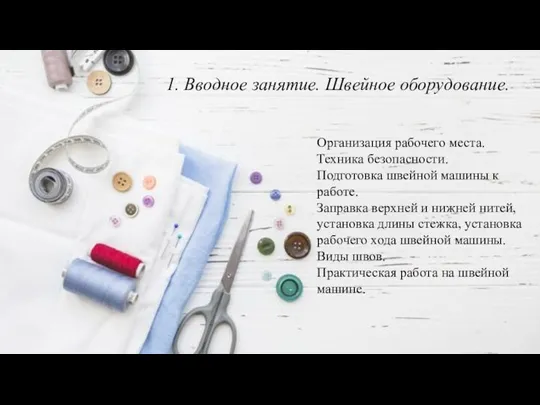 1. Вводное занятие. Швейное оборудование.

Организация рабочего места.
Техника безопасности.
Подготовка швейной машины к работе.
Заправка верхней и нижней нитей, установка длины стежка, установка рабочего хода швейной машины.
Виды швов.
Практическая работа на швейной машине.